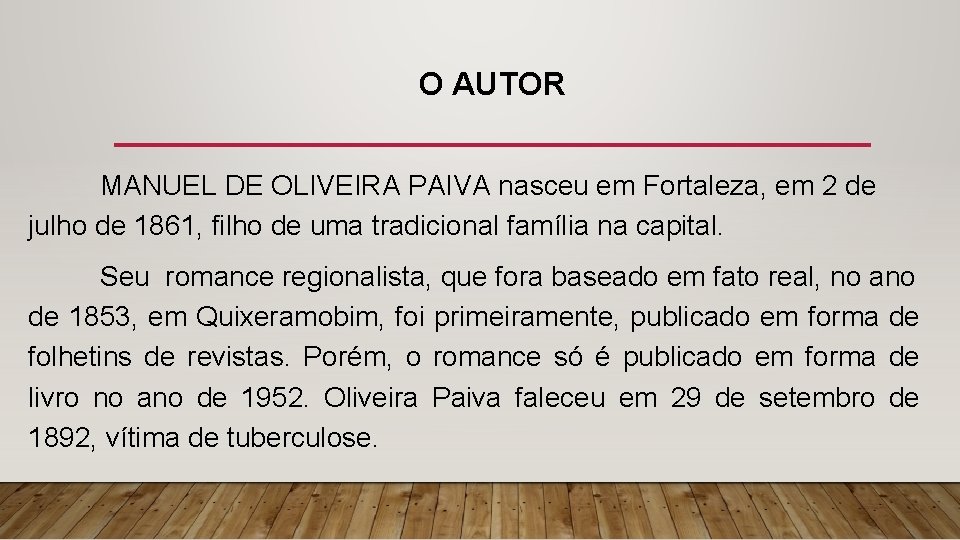 O AUTOR

MANUEL DE OLIVEIRA PAIVA nasceu em Fortaleza, em 2 de julho de 1861, filho de uma tradicional família na capital.

Seu romance regionalista, que fora baseado em fato real, no ano de 1853, em Quixeramobim, foi primeiramente, publicado em forma de folhetins de revistas. Porém, o romance só é publicado em forma de livro no ano de 1952. Oliveira Paiva faleceu em 29 de setembro de 1892, vítima de tuberculose.